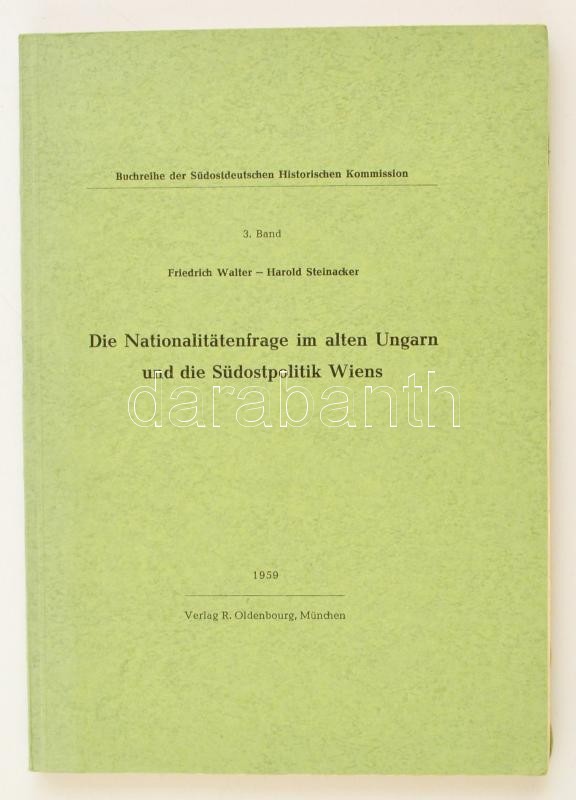 Buchreihe der Südostdeutschen Historischen Kommission

3. Band

Friedrich Walter – Harold Steinacker

Die Nationalitätenfrage im alten Ungarn und die Südostpolitik Wiens

1959

Verlag R. Oldenbourg, München

darabanth